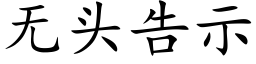 无头告示